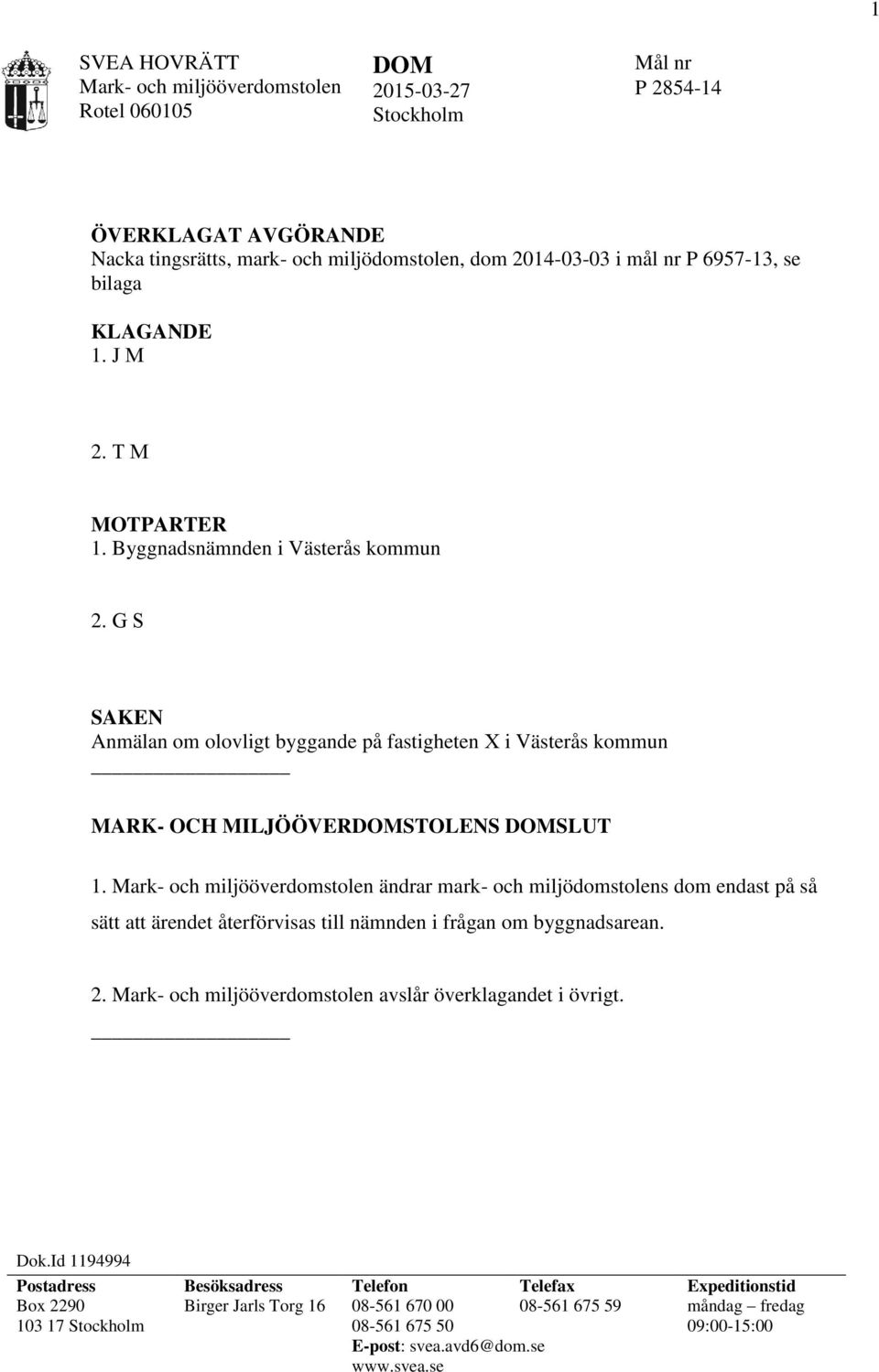 1

SVEA HOVRÄTT
Mark- och miljööverdomstolen
Rotel 060105

DOM
2015-03-27
Stockholm

Mål nr
P 2854-14

ÖVERKLAGAT AVGÖRANDE
Nacka tingsrätts, mark- och miljödomstolen, dom 2014-03-03 i mål nr P 6957-13, se bilaga

KLAGANDE
1. J M

2. T M

MOTPARTER
1. Byggnadsnämnden i Västerås kommun

2. G S

SAKEN
Anmälan om olovligt byggande på fastigheten X i Västerås kommun

MARK- OCH MILJÖÖVERDOMSTOLENS DOMSLUT

1. Mark- och miljööverdomstolen ändrar mark- och miljödomstolens dom endast på så sätt att ärendet återförvisas till nämnden i frågan om byggnadsarean.

2. Mark- och miljööverdomstolen avslår överklagandet i övrigt.

Dok.Id 1194994

| Postadress | Besöksadress | Telefon | Telefax | Expeditionstid |
|---|---|---|---|---|
| Box 2290 | Birger Jarls Torg 16 | 08-561 670 00 | 08-561 675 59 | måndag – fredag |
| 103 17 Stockholm | | 08-561 675 50 | | 09:00-15:00 |
| | | E-post: svea.avd6@dom.se | | |
| | | www.svea.se | | |